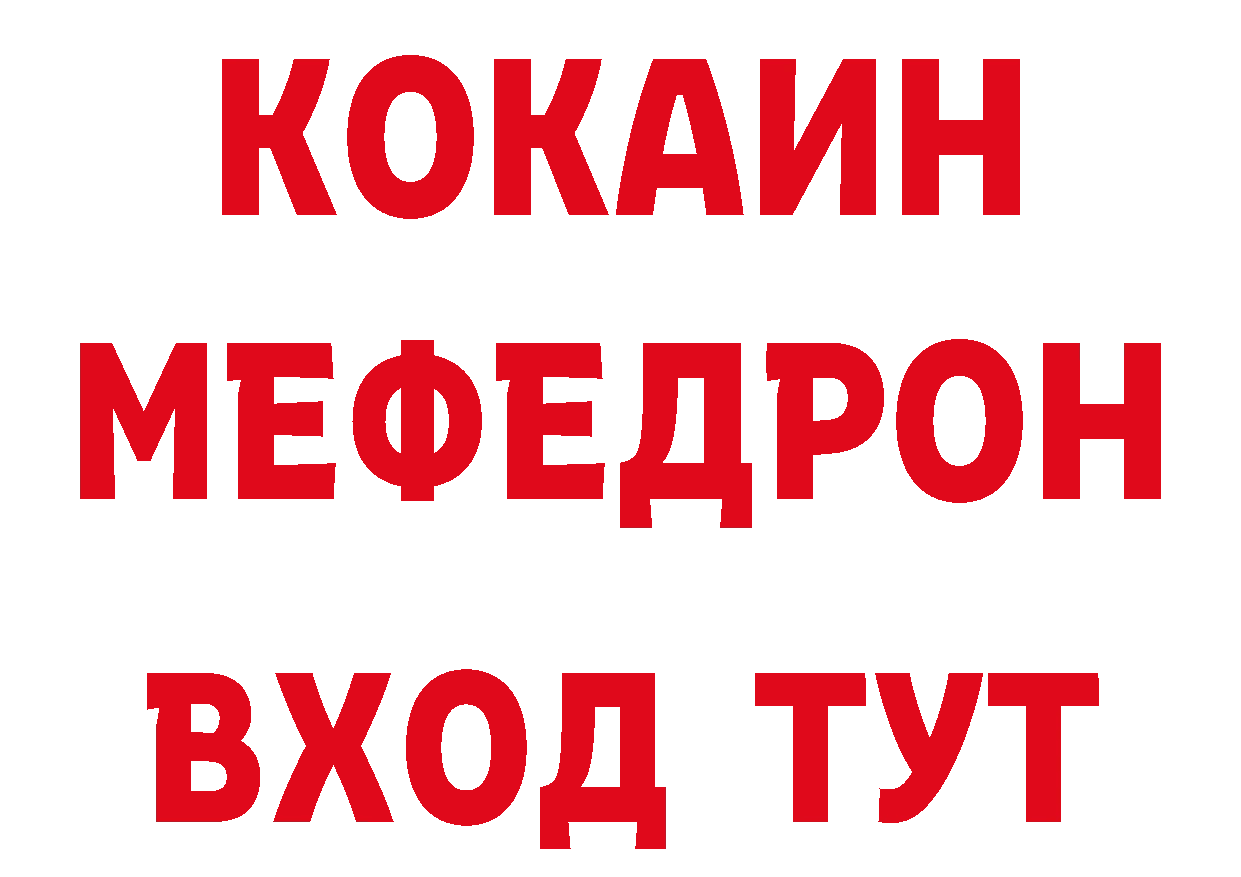 КОКАИН
МЕФЕДРОН
ВХОД ТУТ